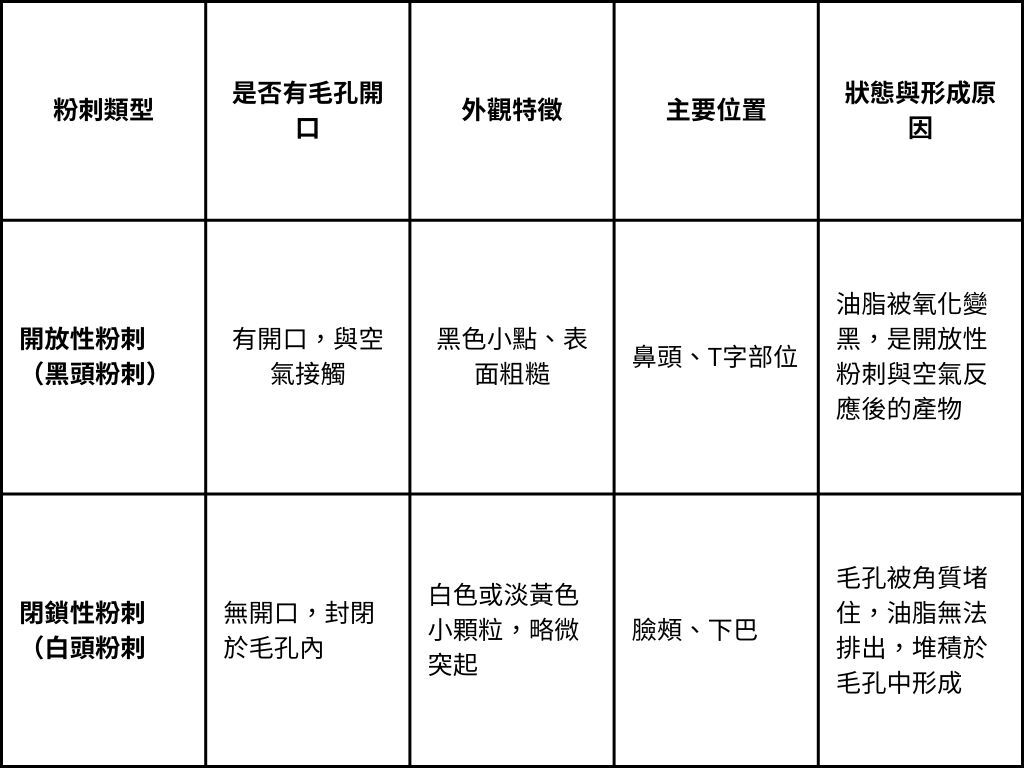 | 粉刺類型 | 是否有毛孔開口 | 外觀特徵 | 主要位置 | 狀態與形成原因 |
|---|---|---|---|---|
| 開放性粉刺（黑頭粉刺） | 有開口，與空氣接觸 | 黑色小點、表面粗糙 | 鼻頭、T字部位 | 油脂被氧化變黑，是開放性粉刺與空氣反應後的產物 |
| 閉鎖性粉刺（白頭粉刺 | 無開口，封閉於毛孔內 | 白色或淡黃色小顆粒，略微突起 | 臉頰、下巴 | 毛孔被角質堵住，油脂無法排出，堆積於毛孔中形成 |